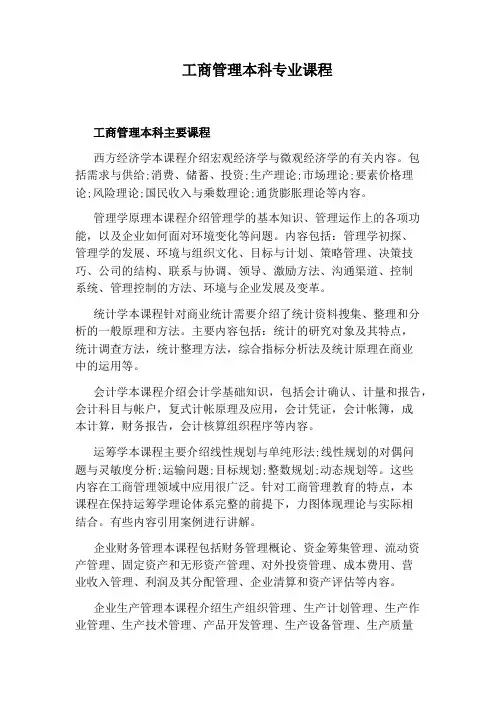 工商管理本科专业课程

工商管理本科主要课程

西方经济学本课程介绍宏观经济学与微观经济学的有关内容。包括需求与供给;消费、储蓄、投资;生产理论;市场理论;要素价格理论;风险理论;国民收入与乘数理论;通货膨胀理论等内容。

管理学原理本课程介绍管理学的基本知识、管理运作上的各项功能，以及企业如何面对环境变化等问题。内容包括：管理学初探、管理学的发展、环境与组织文化、目标与计划、策略管理、决策技巧、公司的结构、联系与协调、领导、激励方法、沟通渠道、控制系统、管理控制的方法、环境与企业发展及变革。

统计学本课程针对商业统计需要介绍了统计资料搜集、整理和分析的一般原理和方法。主要内容包括：统计的研究对象及其特点，统计调查方法，统计整理方法，综合指标分析法及统计原理在商业中的运用等。

会计学本课程介绍会计学基础知识，包括会计确认、计量和报告，会计科目与帐户，复式计帐原理及应用，会计凭证，会计帐簿，成本计算，财务报告，会计核算组织程序等内容。

运筹学本课程主要介绍线性规划与单纯形法;线性规划的对偶问题与灵敏度分析;运输问题;目标规划;整数规划;动态规划等。这些内容在工商管理领域中应用很广泛。针对工商管理教育的特点，本课程在保持运筹学理论体系完整的前提下，力图体现理论与实际相结合。有些内容引用案例进行讲解。

企业财务管理本课程包括财务管理概论、资金筹集管理、流动资产管理、固定资产和无形资产管理、对外投资管理、成本费用、营业收入管理、利润及其分配管理、企业清算和资产评估等内容。

企业生产管理本课程介绍生产组织管理、生产计划管理、生产作业管理、生产技术管理、产品开发管理、生产设备管理、生产质量